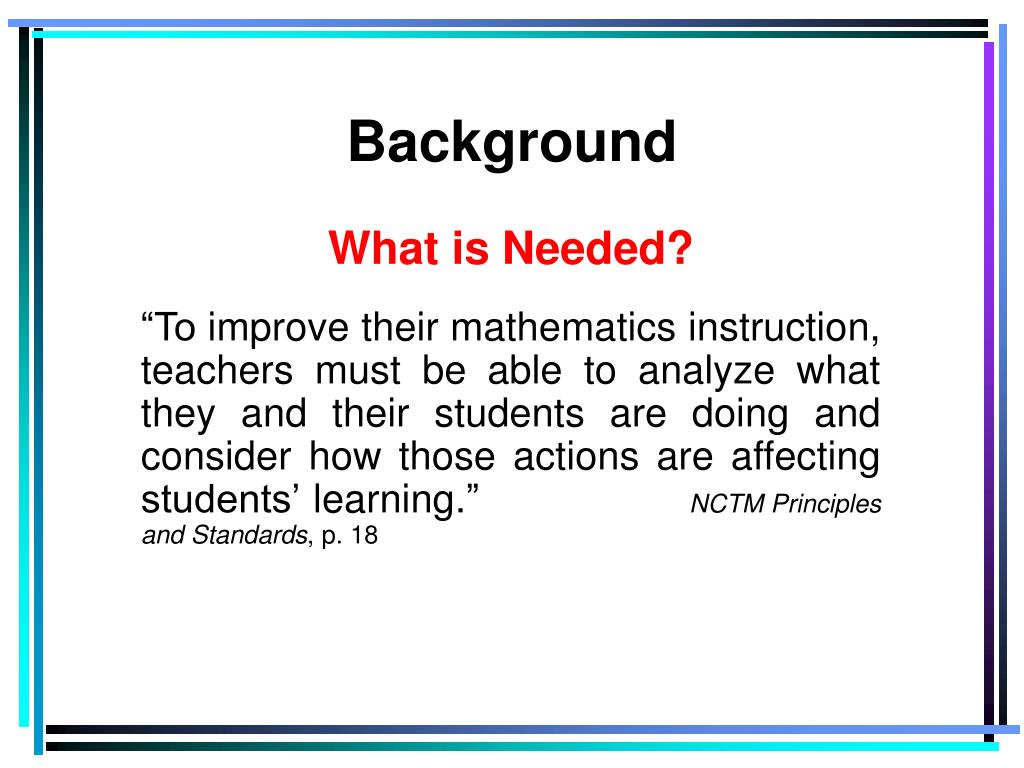 Background

What is Needed?

“To improve their mathematics instruction, teachers must be able to analyze what they and their students are doing and consider how those actions are affecting students’ learning.” NCTM Principles and Standards, p. 18